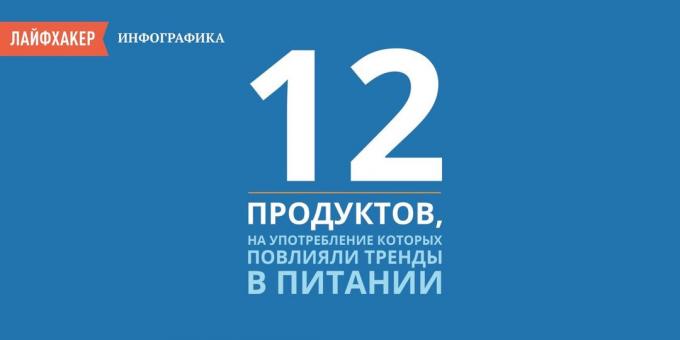 ЛАЙФХАКЕР ИНФОГРАФИКА

12

ПРОДУКТОВ,
НА УПОТРЕБЛЕНИЕ КОТОРЫХ
ПОВЛИЯЛИ ТРЕНДЫ
В ПИТАНИИ